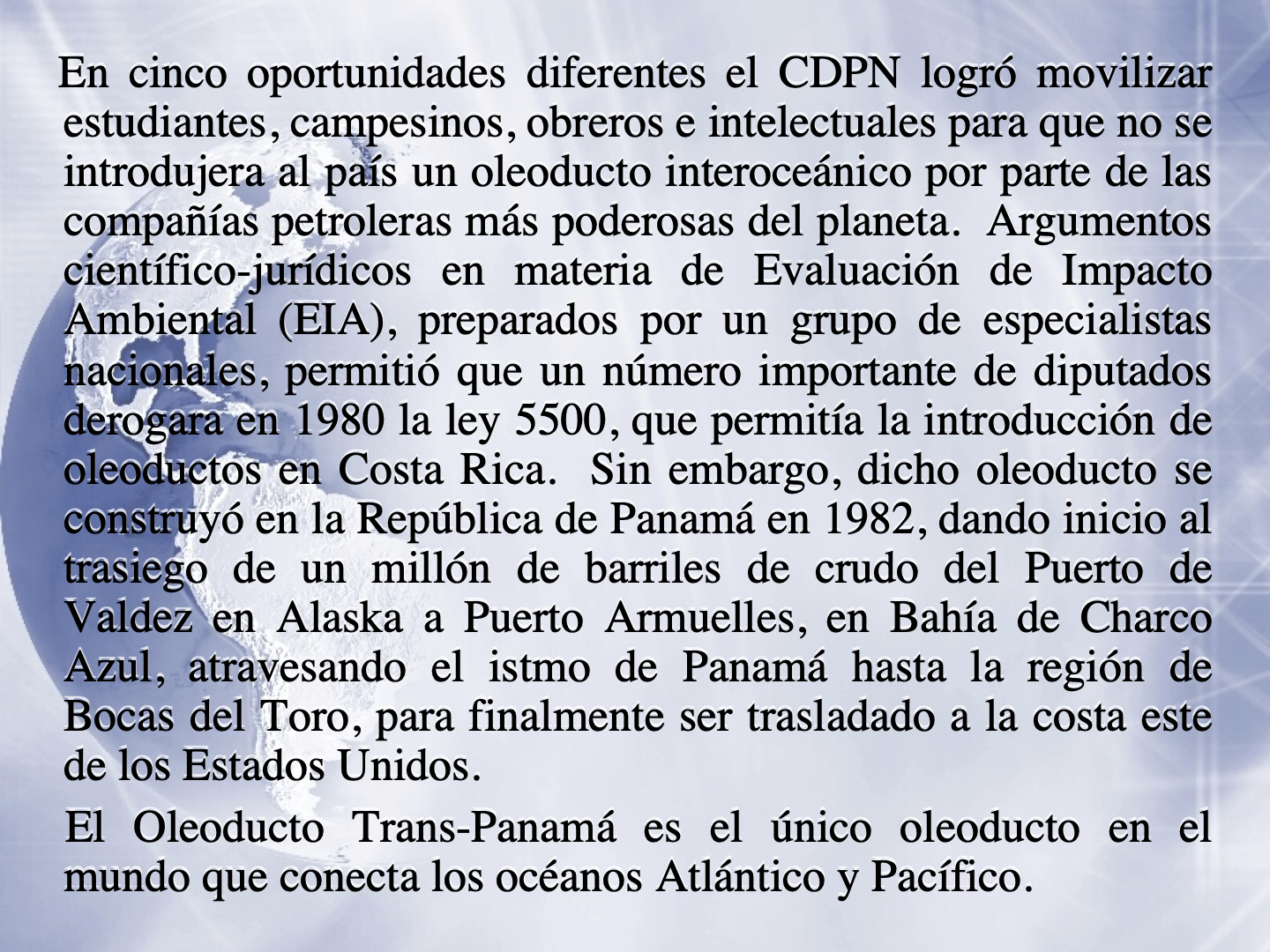 En cinco oportunidades diferentes el CDPN logró movilizar estudiantes, campesinos, obreros e intelectuales para que no se introdujera al país un oleoducto interoceánico por parte de las compañías petroleras más poderosas del planeta. Argumentos científico-jurídicos en materia de Evaluación de Impacto Ambiental (EIA), preparados por un grupo de especialistas nacionales, permitió que un número importante de diputados derogara en 1980 la ley 5500, que permitía la introducción de oleoductos en Costa Rica. Sin embargo, dicho oleoducto se construyó en la República de Panamá en 1982, dando inicio al trasiego de un millón de barriles de crudo del Puerto de Valdez en Alaska a Puerto Armuelles, en Bahía de Charco Azul, atravesando el istmo de Panamá hasta la región de Bocas del Toro, para finalmente ser trasladado a la costa este de los Estados Unidos.

El Oleoducto Trans-Panamá es el único oleoducto en el mundo que conecta los océanos Atlántico y Pacífico.